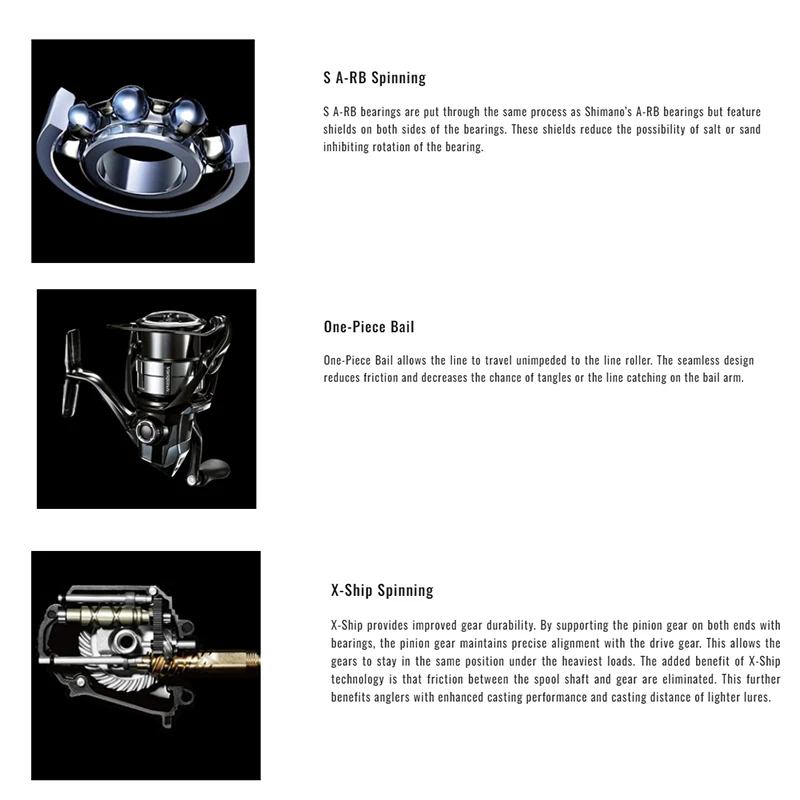 S A-RB Spinning

S A-RB bearings are put through the same process as Shimano's A-RB bearings but feature shields on both sides of the bearings. These shields reduce the possibility of salt or sand inhibiting rotation of the bearing.

One-Piece Bail

One-Piece Bail allows the line to travel unimpeded to the line roller. The seamless design reduces friction and decreases the chance of tangles or the line catching on the bail arm.

X-Ship Spinning

X-Ship provides improved gear durability. By supporting the pinion gear on both ends with bearings, the pinion gear maintains precise alignment with the drive gear. This allows the gears to stay in the same position under the heaviest loads. The added benefit of X-Ship technology is that friction between the spool shaft and gear are eliminated. This further benefits anglers with enhanced casting performance and casting distance of lighter lures.